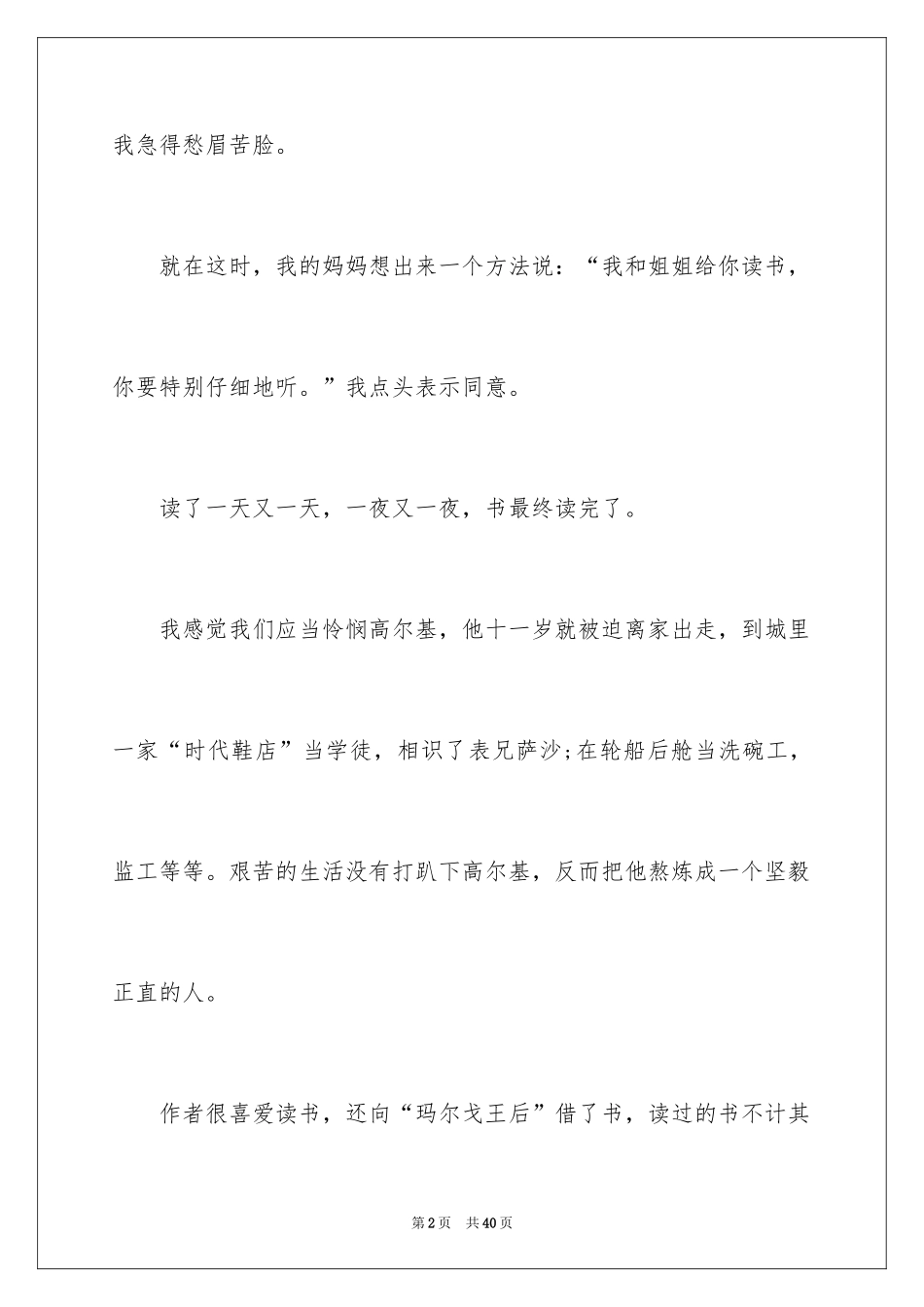 我急得愁眉苦脸。

就在这时，我的妈妈想出来一个方法说：“我和姐姐给你读书，你要特别仔细地听。”我点头表示同意。

读了一天又一天，一夜又一夜，书最终读完了。

我感觉我们应当怜悯高尔基，他十一岁就被迫离家出走，到城里一家“时代鞋店”当学徒，相识了表兄萨沙;在轮船后舱当洗碗工，监工等等。艰苦的生活没有打趴下高尔基，反而把他熬炼成一个坚毅正直的人。

作者很喜爱读书，还向“玛尔戈王后”借了书，读过的书不计其

第2页　共40页